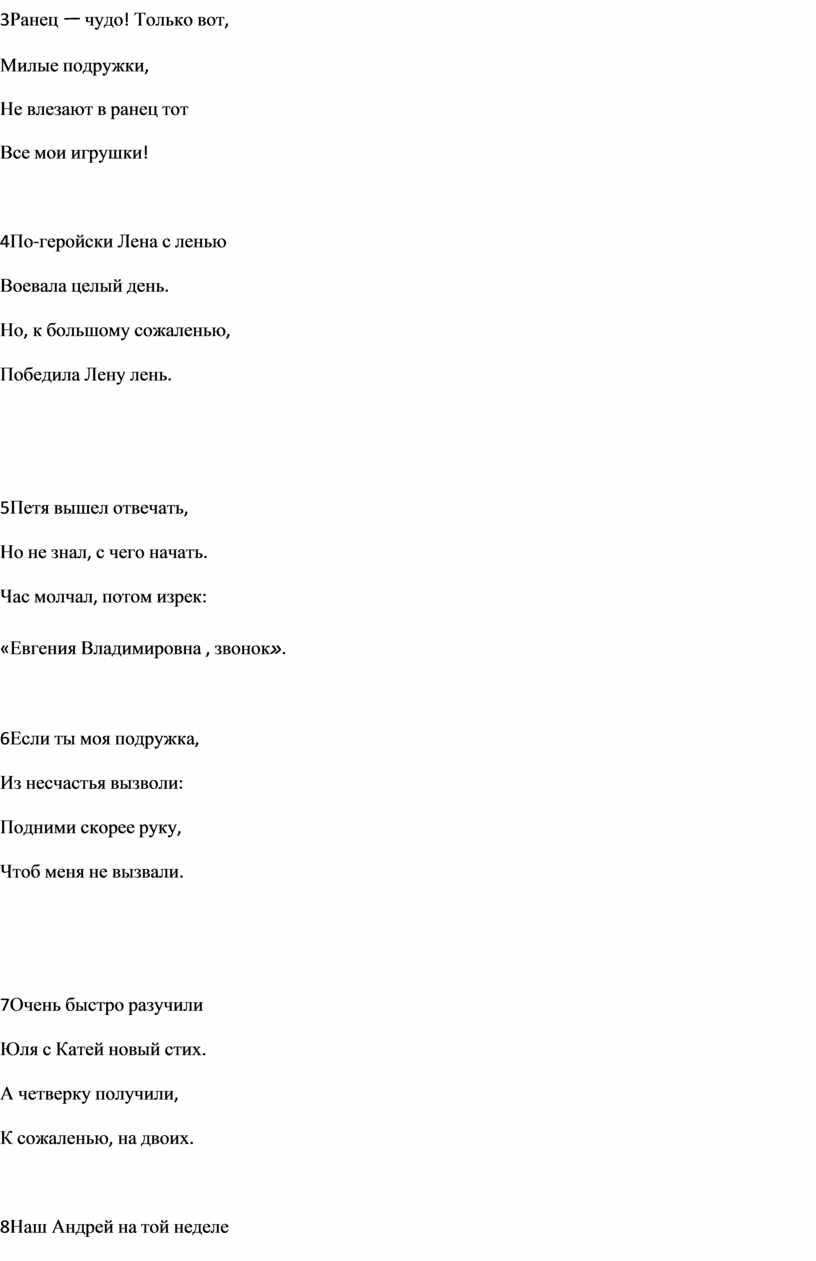 3Ранец — чудо! Только вот,

Милые подружки,

Не влезают в ранец тот

Все мои игрушки!

4По-геройски Лена с ленью

Воевала целый день.

Но, к большому сожаленью,

Победила Лену лень.

5Петя вышел отвечать,

Но не знал, с чего начать.

Час молчал, потом изрек:

«Евгения Владимировна , звонок».

6Если ты моя подружка,

Из несчастья вызволи:

Подними скорее руку,

Чтоб меня не вызвали.

7Очень быстро разучили

Юля с Катей новый стих.

А четверку получили,

К сожаленью, на двоих.

8Наш Андрей на той неделе